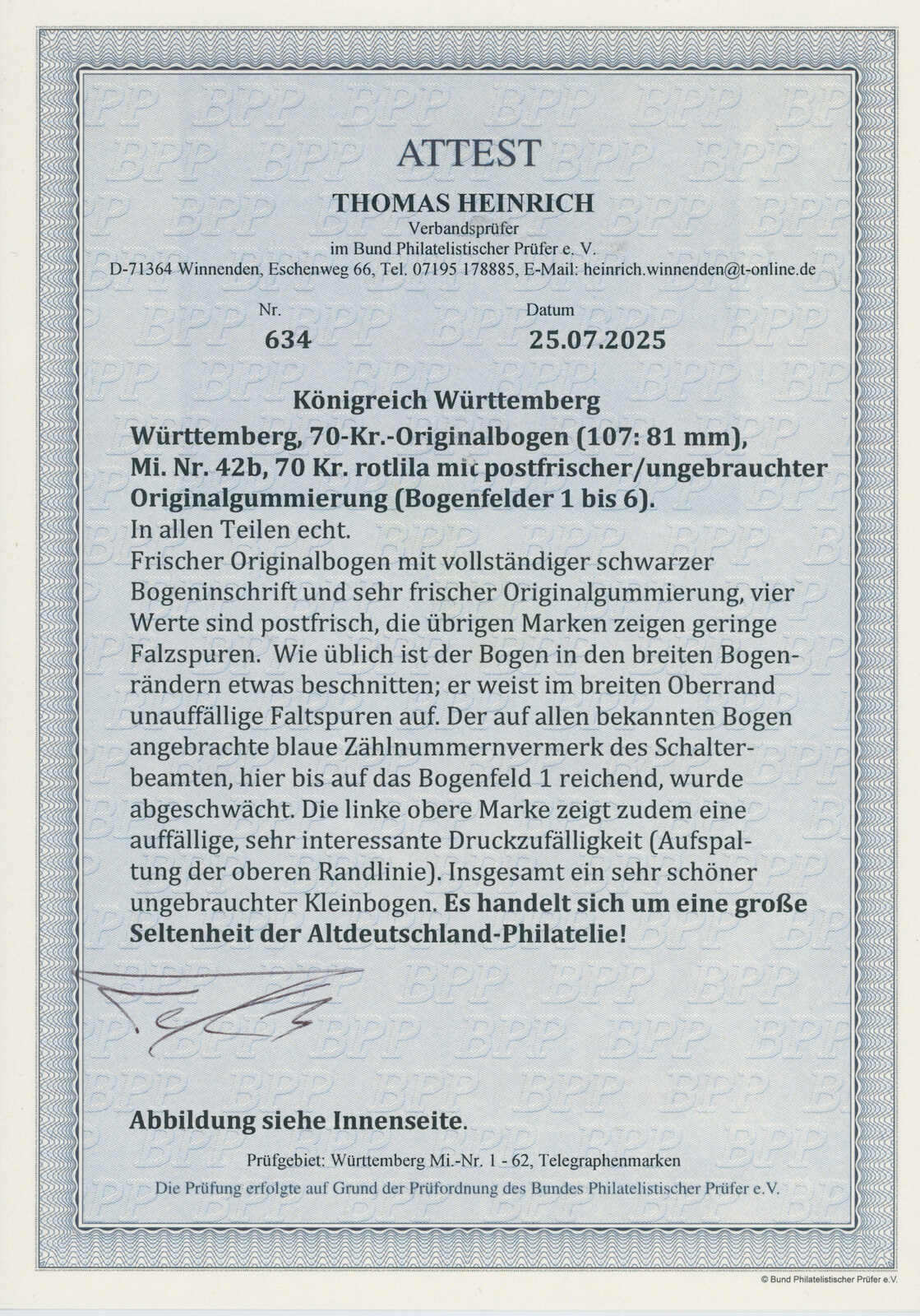 ATTEST

THOMAS HEINRICH
Verbandsprüfer
im Bund Philatelistischer Prüfer e. V.
D-71364 Winnenden, Eschenweg 66, Tel. 07195 178885, E-Mail: heinrich.winnenden@t-online.de

Nr.
634

Datum
25.07.2025

Königreich Württemberg
Württemberg, 70-Kr.-Originalbogen (107: 81 mm), Mi. Nr. 42b, 70 Kr. rotlila mit postfrischer/ungebrauchter Originalgummierung (Bogenfelder 1 bis 6).
In allen Teilen echt.
Frischer Originalbogen mit vollständiger schwarzer Bogeninschrift und sehr frischer Originalgummierung, vier Werte sind postfrisch, die übrigen Marken zeigen geringe Falzspuren. Wie üblich ist der Bogen in den breiten Bogenrändern etwas beschnitten; er weist im breiten Oberrand unauffällige Faltspuren auf. Der auf allen bekannten Bogen angebrachte blaue Zählnummernvermerk des Schalterbeamten, hier bis auf das Bogenfeld 1 reichend, wurde abgeschwächt. Die linke obere Marke zeigt zudem eine auffällige, sehr interessante Druckzufälligkeit (Aufspaltung der oberen Randlinie). Insgesamt ein sehr schöner ungebrauchter Kleinbogen. Es handelt sich um eine große Seltenheit der Altdeutschland-Philatelie!

Abbildung siehe Innenseite.

Prüfgebiet: Württemberg Mi.-Nr. 1 - 62, Telegraphenmarken
Die Prüfung erfolgte auf Grund der Prüfordnung des Bundes Philatelistischer Prüfer e.V.

© Bund Philatelistischer Prüfer e.V.